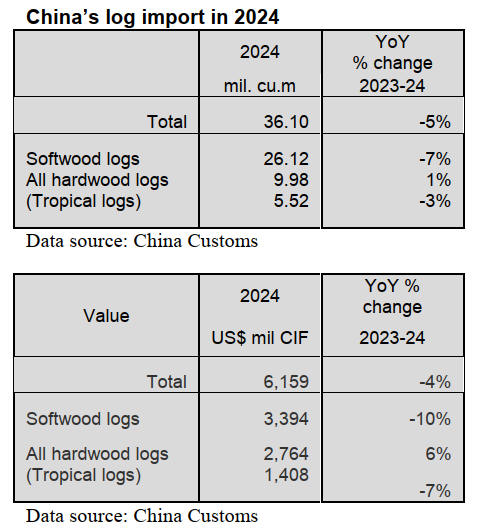 China's log import in 2024

|  | 2024 mil. cu.m | YoY % change 2023-24 |
|---|---|---|
| Total | 36.10 | -5% |
| Softwood logs | 26.12 | -7% |
| All hardwood logs | 9.98 | 1% |
| (Tropical logs) | 5.52 | -3% |

Data source: China Customs

| Value | 2024 US$ mil CIF | YoY % change 2023-24 |
|---|---|---|
| Total | 6,159 | -4% |
| Softwood logs | 3,394 | -10% |
| All hardwood logs | 2,764 | 6% |
| (Tropical logs) | 1,408 | -7% |

Data source: China Customs